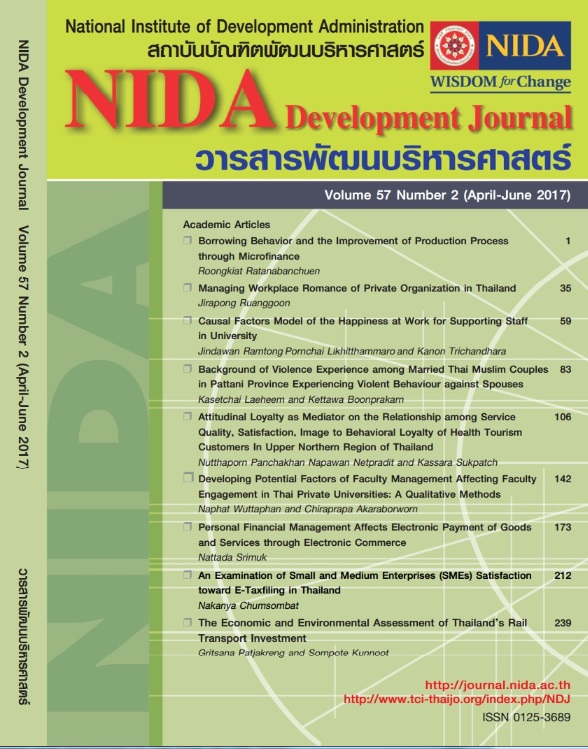 NIDA Development Journal Volume 57 Number 2 (April-June 2017)

วารสารพัฒนบริหารศาสตร์

National Institute of Development Administration
สถาบันบัณฑิตพัฒนบริหารศาสตร์

NIDA
WISDOM for Change

NIDA Development Journal
วารสารพัฒนบริหารศาสตร์

Volume 57 Number 2 (April-June 2017)

Academic Articles

Borrowing Behavior and the Improvement of Production Process through Microfinance 1
Roongkiat Ratanabanchuen

Managing Workplace Romance of Private Organization in Thailand 35
Jirapong Ruanggoon

Causal Factors Model of the Happiness at Work for Supporting Staff in University 59
Jindawan Ramtong Pornchai Likhitthammaro and Kanon Trichandhara

Background of Violence Experience among Married Thai Muslim Couples in Pattani Province Experiencing Violent Behaviour against Spouses 83
Kasetchai Laeheem and Kettawa Boonprakarn

Attitudinal Loyalty as Mediator on the Relationship among Service Quality, Satisfaction, Image to Behavioral Loyalty of Health Tourism Customers In Upper Northern Region of Thailand 106
Nutthaporn Panchakhan Napawan Netpradit and Kassara Sukpatch

Developing Potential Factors of Faculty Management Affecting Faculty Engagement in Thai Private Universities: A Qualitative Methods 142
Naphat Wuttaphan and Chiraprapa Akaraborworn

Personal Financial Management Affects Electronic Payment of Goods and Services through Electronic Commerce 173
Nattada Srimuk

An Examination of Small and Medium Enterprises (SMEs) Satisfaction toward E-Taxfiling in Thailand 212
Nakanya Chumsombat

The Economic and Environmental Assessment of Thailand's Rail Transport Investment 239
Gritsana Patjakreng and Sompote Kunnoot

http://journal.nida.ac.th
http://www.tci-thaijo.org/index.php/NDJ
ISSN 0125-3689